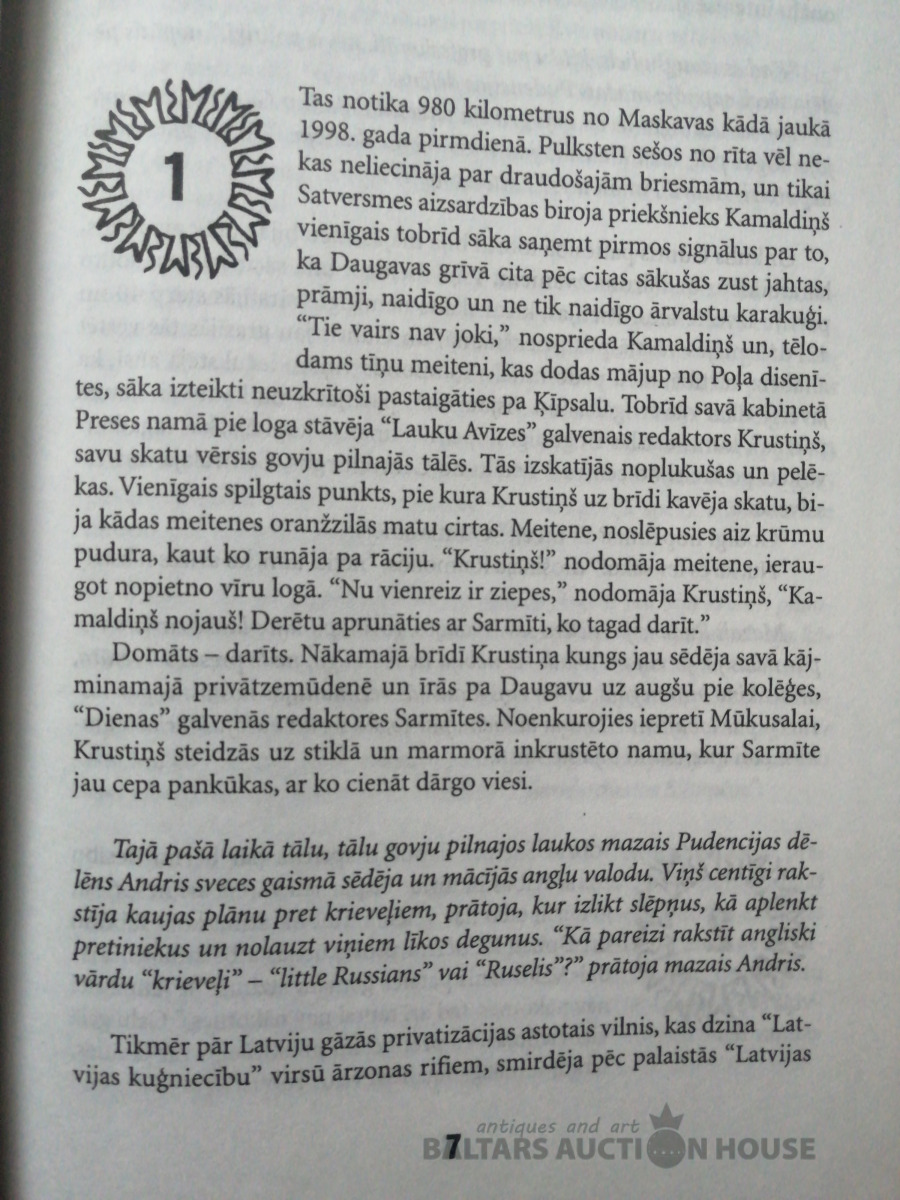 1

Tas notika 980 kilometrus no Maskavas kādā jaukā 1998. gada pirmdienā. Pulksten sešos no rīta vēl nekas neliecināja par draudošajām briesmām, un tikai Satversmes aizsardzības biroja priekšnieks Kamaldiņš vienīgais tobrīd sāka saņemt pirmos signālus par to, ka Daugavas grīvā cita pēc citas sākušas zust jahtas, prāmji, naidīgo un ne tik naidīgo ārvalstu karakuģi. "Tie vairs nav joki," nosprieda Kamaldiņš un, tēlodams tīņu meiteni, kas dodas mājup no Poļa disenītes, sāka izteikti neuzkrītoši pastaigāties pa Ķīpsalu. Tobrīd savā kabinetā Preses namā pie loga stāvēja "Lauku Avīzes" galvenais redaktors Krustiņš, savu skatu vērsis govju pilnajās tālēs. Tās izskatījās noplukušas un pelēkas. Vienīgais spilgtais punkts, pie kura Krustiņš uz brīdi kavēja skatu, bija kādas meitenes oranžzilās matu cirtas. Meitene, noslēpusies aiz krūmu pudura, kaut ko runāja pa rāciju. "Krustiņš!" nodomāja meitene, ieraugot nopietno vīru logā. "Nu vienreiz ir ziepes," nodomāja Krustiņš, "Kamaldiņš nojauš! Derētu aprunāties ar Sarmīti, ko tagad darīt."

Domāts – darīts. Nākamajā brīdī Krustiņa kungs jau sēdēja savā kājminamajā privātzemūdenē un īrās pa Daugavu uz augšu pie kolēģes, "Dienas" galvenās redaktores Sarmītes. Noenkurojies iepretī Mūkusalai, Krustiņš steidzās uz stiklā un marmorā inkrustēto namu, kur Sarmīte jau cepa pankūkas, ar ko cienāt dārgo viesi.

Tajā pašā laikā tālu, tālu govju pilnajos laukos mazais Pudencijas dēlēns Andris sveces gaismā sēdēja un mācījās angļu valodu. Viņš centīgi rakstīja kaujas plānu pret krieveļiem, prātoja, kur izlikt slēpņus, kā aplenkt pretiniekus un nolauzt viņiem līkos degunus. "Kā pareizi rakstīt angliski vārdu "krieveļi" – "little Russians" vai "Ruselis"?" prātoja mazais Andris.

Tikmēr pār Latviju gāzās privatizācijas astotais vilnis, kas dzina "Latvijas kuģniecību" virsū ārzonas rifiem, smirdēja pēc palaistās "Latvijas

7

antiques and art
BALTARS AUCTION HOUSE